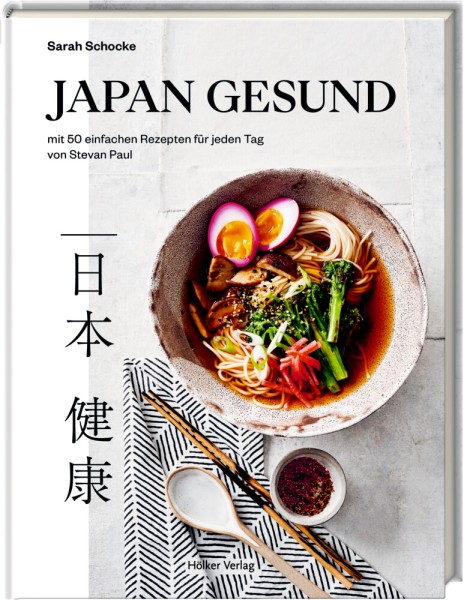 Sarah Schocke

JAPAN GESUND

mit 50 einfachen Rezepten für jeden Tag von Stevan Paul

日本

健康

Hölker Verlag